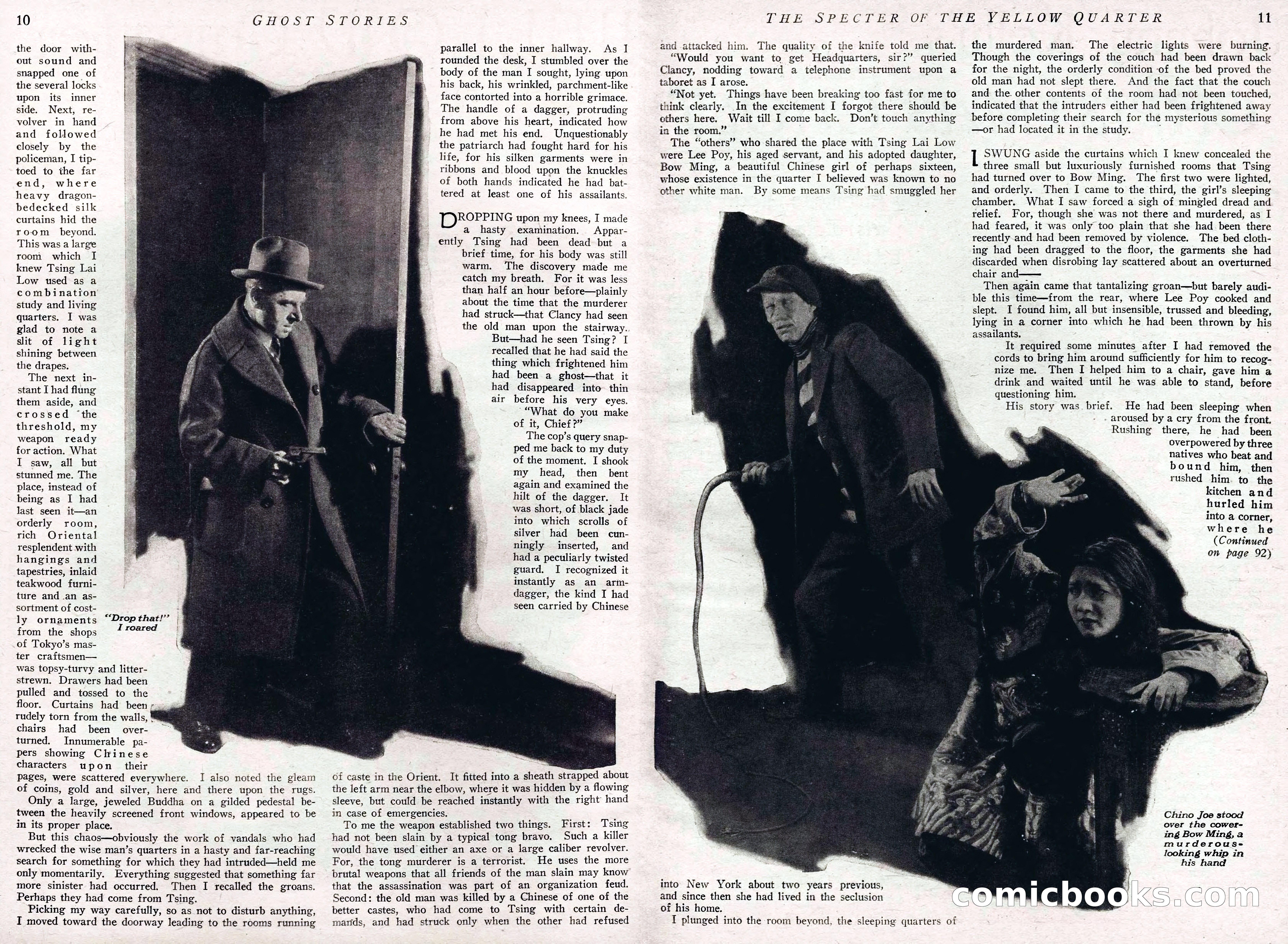 10 GHOST STORIES

the door without sound and snapped one of the several locks upon its inner side. Next, revolver in hand and followed closely by the policeman, I tiptoed to the far end, where heavy dragon-bedecked silk curtains hid the room beyond. This was a large room which I knew Tsing Lai Low used as a combination study and living quarters. I was glad to note a slit of light shining between the drapes.

The next instant I had flung them aside, and crossed the threshold, my weapon ready for action. What I saw, all but stunned me. The place, instead of being as I had last seen it—an orderly room, rich Oriental resplendent with hangings and tapestries, inlaid teakwood furniture and an assortment of costly ornaments from the shops of Tokyo's master craftsmen—was topsy-turvy and litter-strewn. Drawers had been pulled and tossed to the floor. Curtains had been rudely torn from the walls, chairs had been overturned. Innumerable papers showing Chinese characters upon their pages, were scattered everywhere. I also noted the gleam of coins, gold and silver, here and there upon the rugs.

Only a large, jeweled Buddha on a gilded pedestal between the heavily screened front windows, appeared to be in its proper place.

But this chaos—obviously the work of vandals who had wrecked the wise man's quarters in a hasty and far-reaching search for something for which they had intruded—held me only momentarily. Everything suggested that something far more sinister had occurred. Then I recalled the groans. Perhaps they had come from Tsing.

Picking my way carefully, so as not to disturb anything, I moved toward the doorway leading to the rooms running parallel to the inner hallway. As I rounded the desk, I stumbled over the body of the man I sought, lying upon his back, his wrinkled, parchment-like face contorted into a horrible grimace. The handle of a dagger, protruding from above his heart, indicated how he had met his end. Unquestionably the patriarch had fought hard for his life, for his silken garments were in ribbons and blood upon the knuckles of both hands indicated he had battered at least one of his assailants.

DROPPING upon my knees, I made a hasty examination. Apparently Tsing had been dead but a brief time, for his body was still warm. The discovery made me catch my breath. For it was less than half an hour before—plainly about the time that the murderer had struck—that Clancy had seen the old man upon the stairway.

But—had he seen Tsing? I recalled that he had said the thing which frightened him had been a ghost—that it had disappeared into thin air before his very eyes.

"What do you make of it, Chief?"

The cop's query snapped me back to my duty of the moment. I shook my head, then bent again and examined the hilt of the dagger. It was short, of black jade into which scrolls of silver had been cunningly inserted, and had a peculiarly twisted guard. I recognized it instantly as an arm-dagger, the kind I had seen carried by Chinese of caste in the Orient. It fitted into a sheath strapped about the left arm near the elbow, where it was hidden by a flowing sleeve, but could be reached instantly with the right hand in case of emergencies.

To me the weapon established two things. First: Tsing had not been slain by a typical tong bravo. Such a killer would have used either an axe or a large caliber revolver. For, the tong murderer is a terrorist. He uses the more brutal weapons that all friends of the man slain may know that the assassination was part of an organization feud. Second: the old man was killed by a Chinese of one of the better castes, who had come to Tsing with certain demands, and had struck only when the other had refused

"Drop that!" I roared

THE SPECTER OF THE YELLOW QUARTER 11

and attacked him. The quality of the knife told me that.

"Would you want to get Headquarters, sir?" queried Clancy, nodding toward a telephone instrument upon a taboret as I arose.

"Not yet. Things have been breaking too fast for me to think clearly. In the excitement I forgot there should be others here. Wait till I come back. Don't touch anything in the room."

The "others" who shared the place with Tsing Lai Low were Lee Poy, his aged servant, and his adopted daughter, Bow Ming, a beautiful Chinese girl of perhaps sixteen, whose existence in the quarter I believed was known to no other white man. By some means Tsing had smuggled her into New York about two years previous, and since then she had lived in the seclusion of his home.

I plunged into the room beyond, the sleeping quarters of the murdered man. The electric lights were burning. Though the coverings of the couch had been drawn back for the night, the orderly condition of the bed proved the old man had not slept there. And the fact that the couch and the other contents of the room had not been touched, indicated that the intruders either had been frightened away before completing their search for the mysterious something—or had located it in the study.

I SWUNG aside the curtains which I knew concealed the three small but luxuriously furnished rooms that Tsing had turned over to Bow Ming. The first two were lighted, and orderly. Then I came to the third, the girl's sleeping chamber. What I saw forced a sigh of mingled dread and relief. For, though she was not there and murdered, as I had feared, it was only too plain that she had been there recently and had been removed by violence. The bed clothing had been dragged to the floor, the garments she had discarded when disrobing lay scattered about an overturned chair and——

Then again came that tantalizing groan—but barely audible this time—from the rear, where Lee Poy cooked and slept. I found him, all but insensible, trussed and bleeding, lying in a corner into which he had been thrown by his assailants.

It required some minutes after I had removed the cords to bring him around sufficiently for him to recognize me. Then I helped him to a chair, gave him a drink and waited until he was able to stand, before questioning him.

His story was brief. He had been sleeping when aroused by a cry from the front. Rushing there, he had been overpowered by three natives who beat and bound him, then rushed him to the kitchen and hurled him into a corner, where he (Continued on page 92)

Chino Joe stood over the cowering Bow Ming, a murderous-looking whip in his hand

comicbooks.com